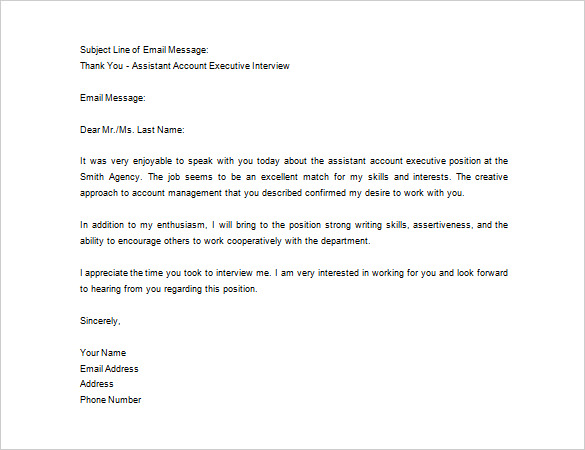 Subject Line of Email Message:
Thank You - Assistant Account Executive Interview

Email Message:

Dear Mr./Ms. Last Name:

It was very enjoyable to speak with you today about the assistant account executive position at the Smith Agency. The job seems to be an excellent match for my skills and interests. The creative approach to account management that you described confirmed my desire to work with you.

In addition to my enthusiasm, I will bring to the position strong writing skills, assertiveness, and the ability to encourage others to work cooperatively with the department.

I appreciate the time you took to interview me. I am very interested in working for you and look forward to hearing from you regarding this position.

Sincerely,

Your Name
Email Address
Address
Phone Number